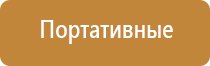 Портативные